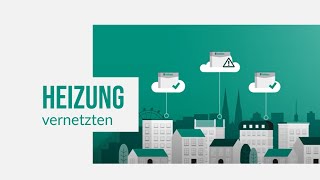 HEIZUNG
vernetzten